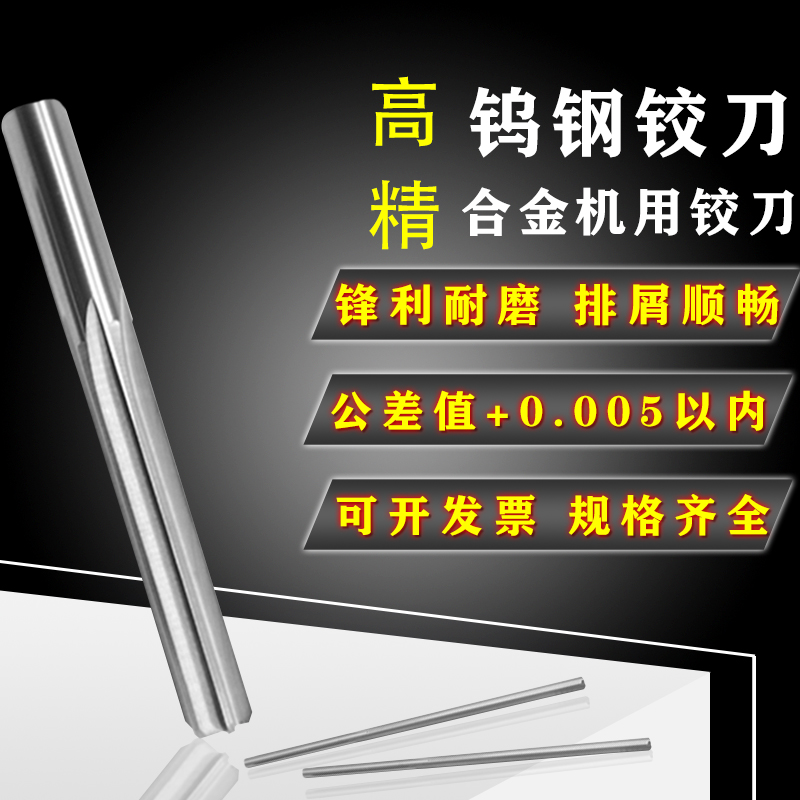 高 钨钢铰刀

精 合金机用铰刀

锋利耐磨 排屑顺畅

公差值+0.005以内

可开发票 规格齐全